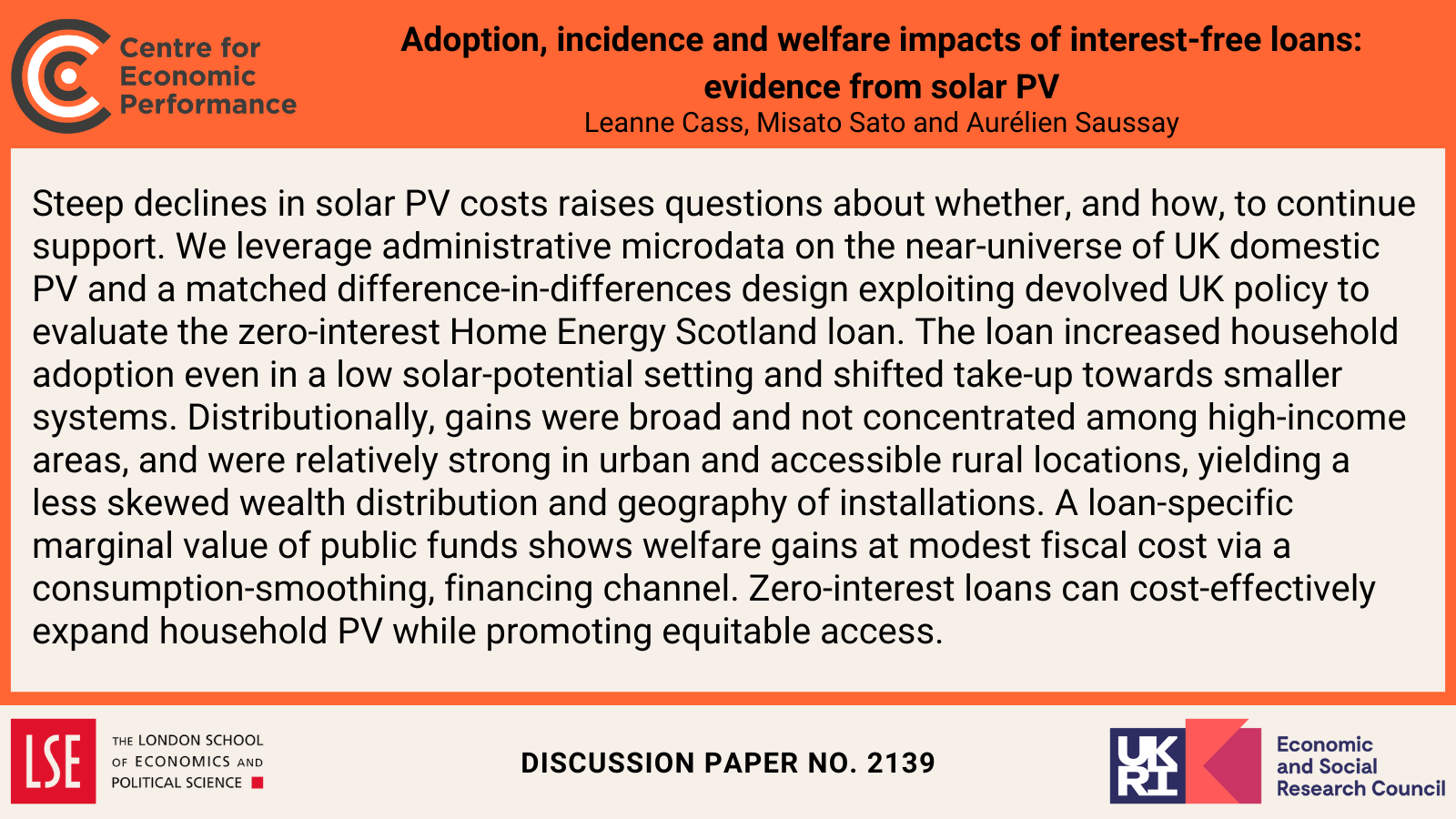 Centre for
Economic
Performance

Adoption, incidence and welfare impacts of interest-free loans: evidence from solar PV

Leanne Cass, Misato Sato and Aurélien Saussay

Steep declines in solar PV costs raises questions about whether, and how, to continue support. We leverage administrative microdata on the near-universe of UK domestic PV and a matched difference-in-differences design exploiting devolved UK policy to evaluate the zero-interest Home Energy Scotland loan. The loan increased household adoption even in a low solar-potential setting and shifted take-up towards smaller systems. Distributionally, gains were broad and not concentrated among high-income areas, and were relatively strong in urban and accessible rural locations, yielding a less skewed wealth distribution and geography of installations. A loan-specific marginal value of public funds shows welfare gains at modest fiscal cost via a consumption-smoothing, financing channel. Zero-interest loans can cost-effectively expand household PV while promoting equitable access.

LSE

THE LONDON SCHOOL
OF ECONOMICS AND
POLITICAL SCIENCE

DISCUSSION PAPER NO. 2139

UK
RI

Economic
and Social
Research Council